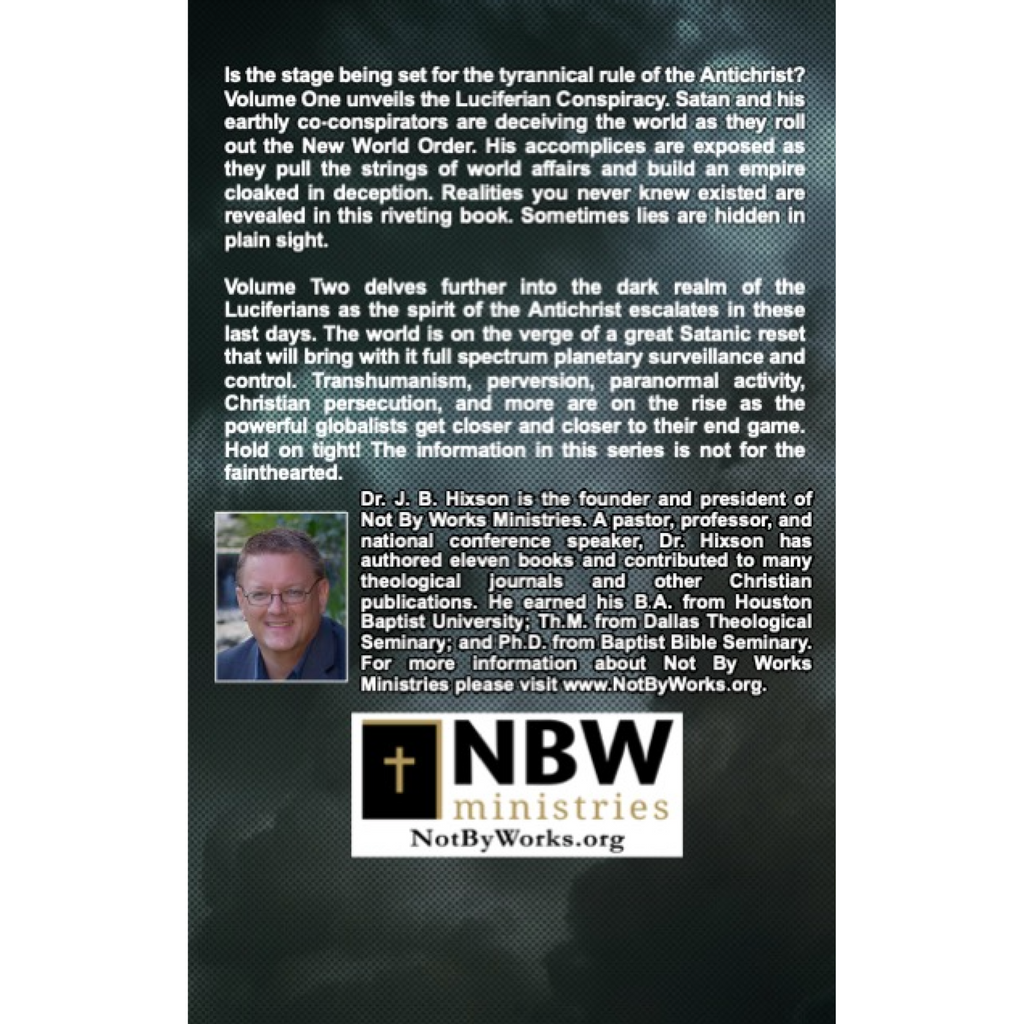 Is the stage being set for the tyrannical rule of the Antichrist? Volume One unveils the Luciferian Conspiracy. Satan and his earthly co-conspirators are deceiving the world as they roll out the New World Order. His accomplices are exposed as they pull the strings of world affairs and build an empire cloaked in deception. Realities you never knew existed are revealed in this riveting book. Sometimes lies are hidden in plain sight.

Volume Two delves further into the dark realm of the Luciferians as the spirit of the Antichrist escalates in these last days. The world is on the verge of a great Satanic reset that will bring with it full spectrum planetary surveillance and control. Transhumanism, perversion, paranormal activity, Christian persecution, and more are on the rise as the powerful globalists get closer and closer to their end game. Hold on tight! The information in this series is not for the fainthearted.

Dr. J. B. Hixson is the founder and president of Not By Works Ministries. A pastor, professor, and national conference speaker, Dr. Hixson has authored eleven books and contributed to many theological journals and other Christian publications. He earned his B.A. from Houston Baptist University; Th.M. from Dallas Theological Seminary; and Ph.D. from Baptist Bible Seminary. For more information about Not By Works Ministries please visit www.NotByWorks.org.

NBW
ministries
NotByWorks.org